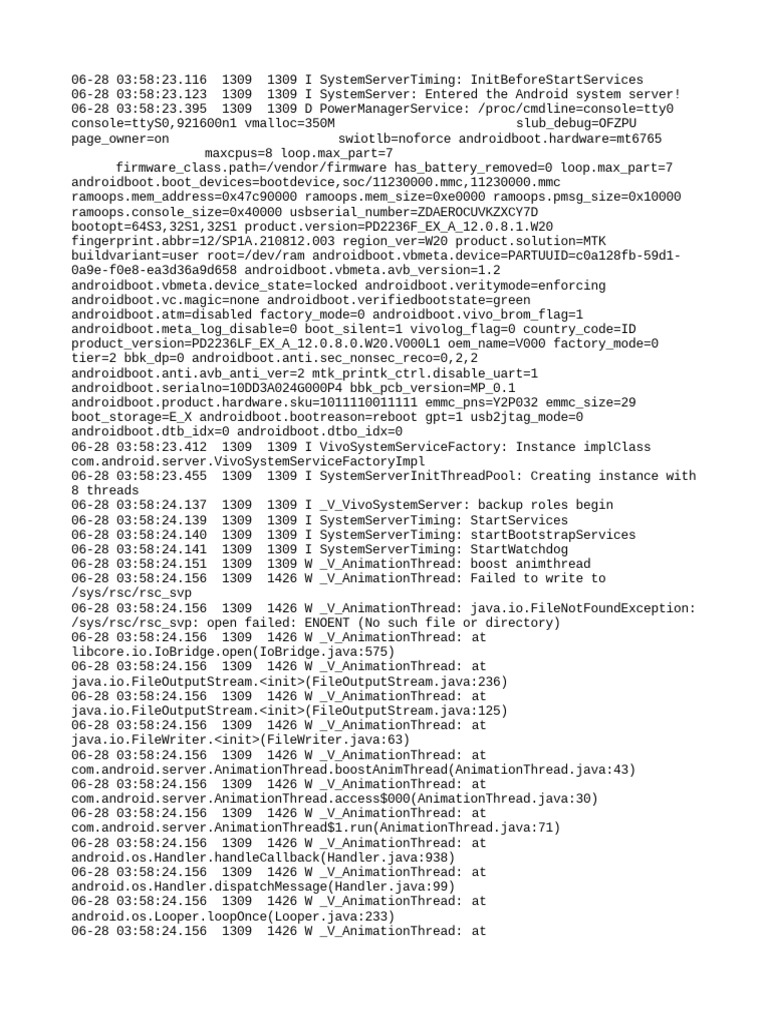 06-28 03:58:23.116  1309  1309 I SystemServerTiming: InitBeforeStartServices
06-28 03:58:23.123  1309  1309 I SystemServer: Entered the Android system server!
06-28 03:58:23.395  1309  1309 D PowerManagerService: /proc/cmdline=console=tty0 console=ttyS0,921600n1 vmalloc=350M                    slub_debug=OFZPU page_owner=on                       swiotlb=noforce androidboot.hardware=mt6765                    maxcpus=8 loop.max_part=7
      firmware_class.path=/vendor/firmware has_battery_removed=0 loop.max_part=7 androidboot.boot_devices=bootdevice,soc/11230000.mmc,11230000.mmc ramoops.mem_address=0x47c90000 ramoops.mem_size=0xe0000 ramoops.pmsg_size=0x10000 ramoops.console_size=0x40000 usbserial_number=ZDAEROCUVKZXCY7D bootopt=64S3,32S1,32S1 product.version=PD2236F_EX_A_12.0.8.1.W20 fingerprint.abbr=12/SP1A.210812.003 region_ver=W20 product.solution=MTK buildvariant=user root=/dev/ram androidboot.vbmeta.device=PARTUUID=c0a128fb-59d1-0a9e-f0e8-ea3d36a9d658 androidboot.vbmeta.avb_version=1.2 androidboot.vbmeta.device_state=locked androidboot.veritymode=enforcing androidboot.vc.magic=none androidboot.verifiedbootstate=green androidboot.atm=disabled factory_mode=0 androidboot.vivo_brom_flag=1 androidboot.meta_log_disable=0 boot_silent=1 vivolog_flag=0 country_code=ID product_version=PD2236LF_EX_A_12.0.8.0.W20.V000L1 oem_name=V000 factory_mode=0 tier=2 bbk_dp=0 androidboot.anti.sec_nonsec_reco=0,2,2 androidboot.anti.avb_anti_ver=2 mtk_printk_ctrl.disable_uart=1 androidboot.serialno=10DD3A024G000P4 bbk_pcb_version=MP_0.1 androidboot.product.hardware.sku=1011110011111 emmc_pns=Y2P032 emmc_size=29 boot_storage=E_X androidboot.bootreason=reboot gpt=1 usb2jtag_mode=0 androidboot.dtb_idx=0 androidboot.dtbo_idx=0
06-28 03:58:23.412  1309  1309 I VivoSystemServiceFactory: Instance implClass com.android.server.VivoSystemServiceFactoryImpl
06-28 03:58:23.455  1309  1309 I SystemServerInitThreadPool: Creating instance with 8 threads
06-28 03:58:24.137  1309  1309 I _V_VivoSystemServer: backup roles begin
06-28 03:58:24.139  1309  1309 I SystemServerTiming: StartServices
06-28 03:58:24.140  1309  1309 I SystemServerTiming: startBootstrapServices
06-28 03:58:24.141  1309  1309 I SystemServerTiming: StartWatchdog
06-28 03:58:24.151  1309  1309 W _V_AnimationThread: boost animthread
06-28 03:58:24.156  1309  1426 W _V_AnimationThread: Failed to write to /sys/rsc/rsc_svp
06-28 03:58:24.156  1309  1426 W _V_AnimationThread: java.io.FileNotFoundException: /sys/rsc/rsc_svp: open failed: ENOENT (No such file or directory)
06-28 03:58:24.156  1309  1426 W _V_AnimationThread: at libcore.io.IoBridge.open(IoBridge.java:575)
06-28 03:58:24.156  1309  1426 W _V_AnimationThread: at java.io.FileOutputStream.<init>(FileOutputStream.java:236)
06-28 03:58:24.156  1309  1426 W _V_AnimationThread: at java.io.FileOutputStream.<init>(FileOutputStream.java:125)
06-28 03:58:24.156  1309  1426 W _V_AnimationThread: at java.io.FileWriter.<init>(FileWriter.java:63)
06-28 03:58:24.156  1309  1426 W _V_AnimationThread: at com.android.server.AnimationThread.boostAnimThread(AnimationThread.java:43)
06-28 03:58:24.156  1309  1426 W _V_AnimationThread: at com.android.server.AnimationThread.access$000(AnimationThread.java:30)
06-28 03:58:24.156  1309  1426 W _V_AnimationThread: at com.android.server.AnimationThread$1.run(AnimationThread.java:71)
06-28 03:58:24.156  1309  1426 W _V_AnimationThread: at android.os.Handler.handleCallback(Handler.java:938)
06-28 03:58:24.156  1309  1426 W _V_AnimationThread: at android.os.Handler.dispatchMessage(Handler.java:99)
06-28 03:58:24.156  1309  1426 W _V_AnimationThread: at android.os.Looper.loopOnce(Looper.java:233)
06-28 03:58:24.156  1309  1426 W _V_AnimationThread: at